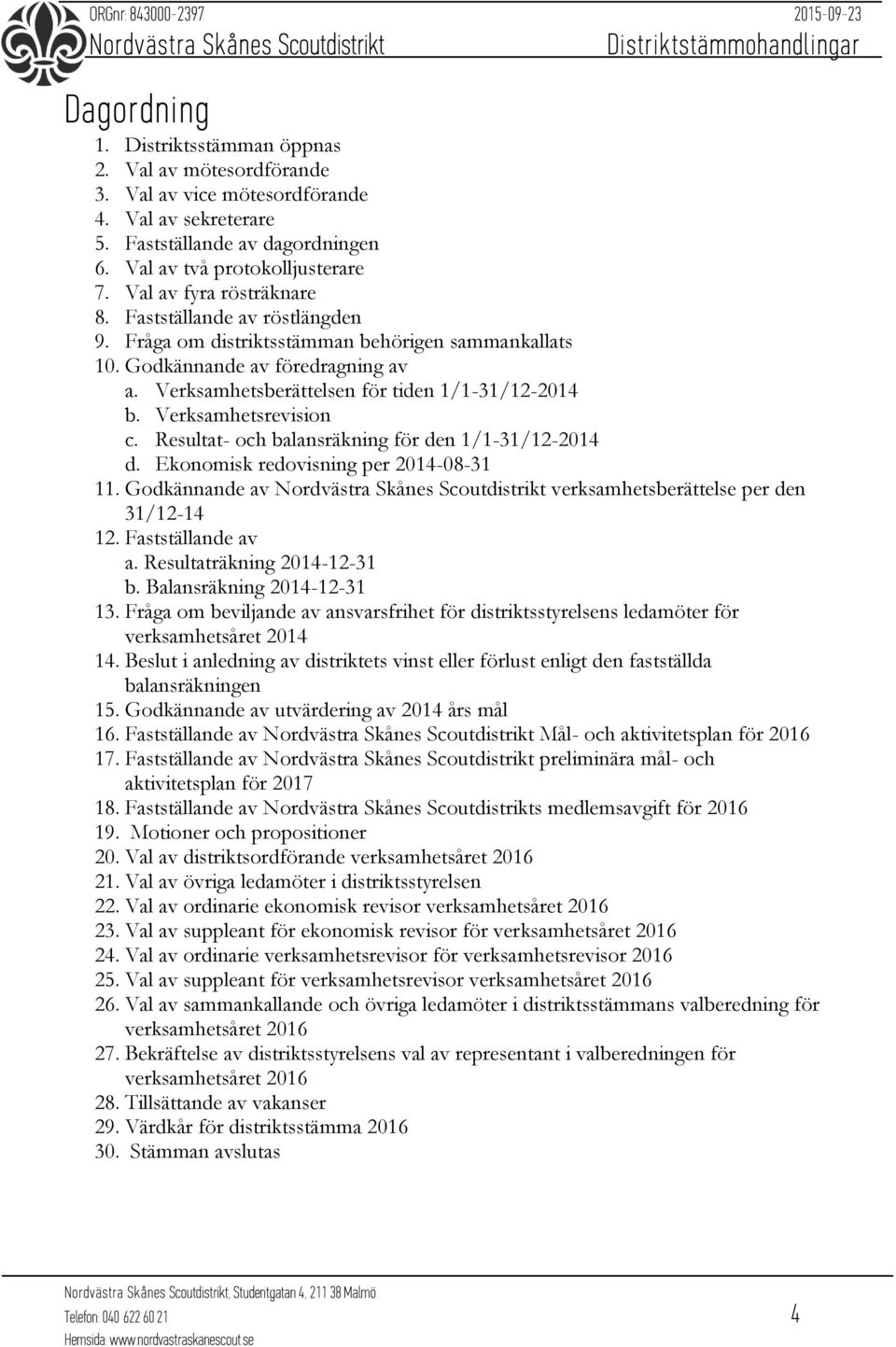 ORGnr: 843000-2397
2015-09-23
Nordvästra Skånes Scoutdistrikt
Distriktstämmohandlingar

Dagordning

1. Distriktsstämman öppnas
2. Val av mötesordförande
3. Val av vice mötesordförande
4. Val av sekreterare
5. Fastställande av dagordningen
6. Val av två protokolljusterare
7. Val av fyra rösträknare
8. Fastställande av röstlängden
9. Fråga om distriktsstämman behörigen sammankallats
10. Godkännande av föredragning av
a. Verksamhetsberättelsen för tiden 1/1-31/12-2014
b. Verksamhetsrevision
c. Resultat- och balansräkning för den 1/1-31/12-2014
d. Ekonomisk redovisning per 2014-08-31
11. Godkännande av Nordvästra Skånes Scoutdistrikt verksamhetsberättelse per den 31/12-14
12. Fastställande av
a. Resultaträkning 2014-12-31
b. Balansräkning 2014-12-31
13. Fråga om beviljande av ansvarsfrihet för distriktsstyrelsens ledamöter för verksamhetsåret 2014
14. Beslut i anledning av distriktets vinst eller förlust enligt den fastställda balansräkningen
15. Godkännande av utvärdering av 2014 års mål
16. Fastställande av Nordvästra Skånes Scoutdistrikt Mål- och aktivitetsplan för 2016
17. Fastställande av Nordvästra Skånes Scoutdistrikt preliminära mål- och aktivitetsplan för 2017
18. Fastställande av Nordvästra Skånes Scoutdistrikts medlemsavgift för 2016
19. Motioner och propositioner
20. Val av distriktsordförande verksamhetsåret 2016
21. Val av övriga ledamöter i distriktsstyrelsen
22. Val av ordinarie ekonomisk revisor verksamhetsåret 2016
23. Val av suppleant för ekonomisk revisor för verksamhetsåret 2016
24. Val av ordinarie verksamhetsrevisor för verksamhetsrevisor 2016
25. Val av suppleant för verksamhetsrevisor verksamhetsåret 2016
26. Val av sammankallande och övriga ledamöter i distriktsstämmans valberedning för verksamhetsåret 2016
27. Bekräftelse av distriktsstyrelsens val av representant i valberedningen för verksamhetsåret 2016
28. Tillsättande av vakanser
29. Värdkår för distriktsstämma 2016
30. Stämman avslutas

Nordvästra Skånes Scoutdistrikt, Studentgatan 4, 211 38 Malmö
Telefon: 040 622 60 21
Hemsida: www.nordvastraskanescout.se
4